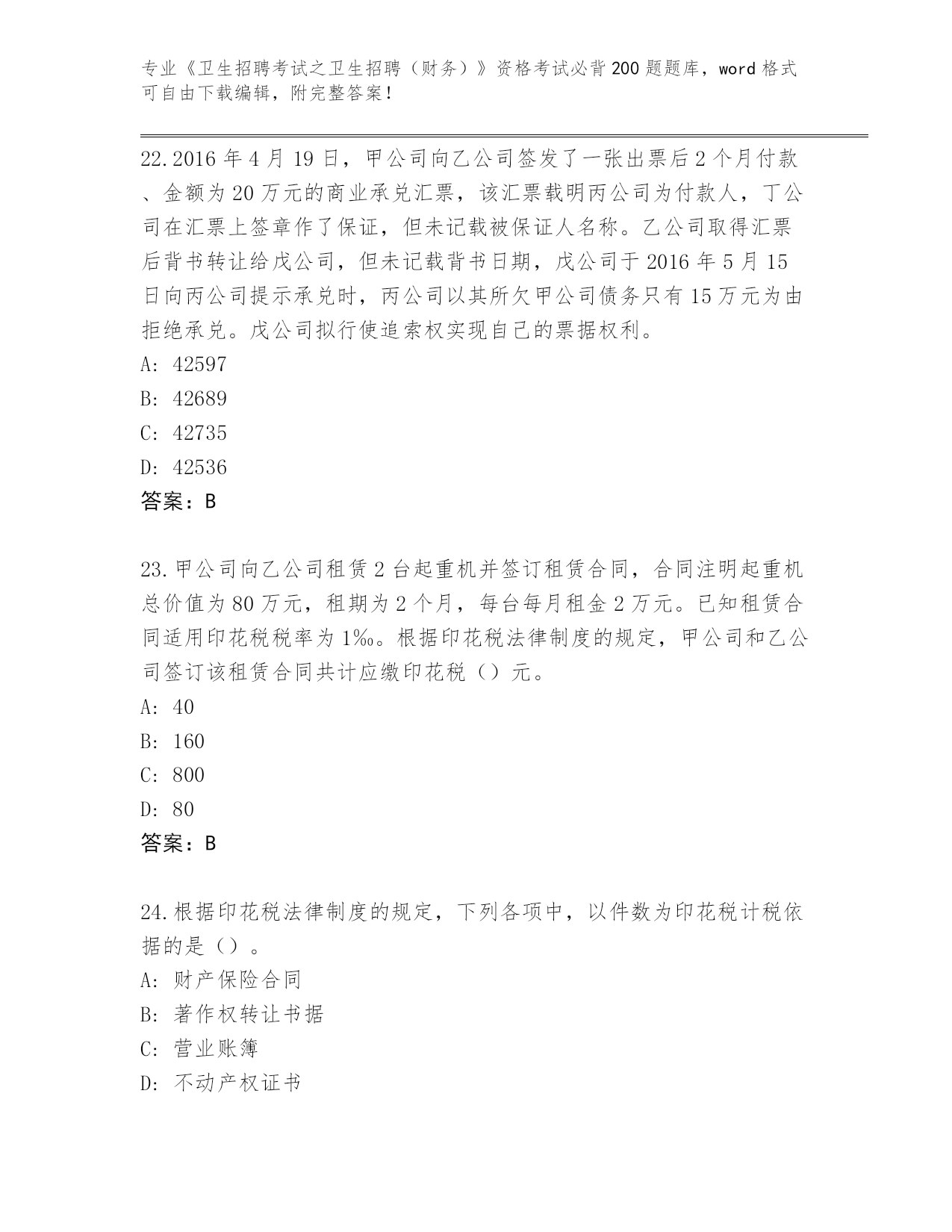 专业《卫生招聘考试之卫生招聘（财务）》资格考试必背200题题库，word格式可自由下载编辑，附完整答案！

22.2016年4月19日，甲公司向乙公司签发了一张出票后2个月付款、金额为20万元的商业承兑汇票，该汇票载明丙公司为付款人，丁公司在汇票上签章作了保证，但未记载被保证人名称。乙公司取得汇票后背书转让给戊公司，但未记载背书日期，戊公司于2016年5月15日向丙公司提示承兑时，丙公司以其所欠甲公司债务只有15万元为由拒绝承兑。戊公司拟行使追索权实现自己的票据权利。
A: 42597
B: 42689
C: 42735
D: 42536
答案：B

23.甲公司向乙公司租赁2台起重机并签订租赁合同，合同注明起重机总价值为80万元，租期为2个月，每台每月租金2万元。已知租赁合同适用印花税税率为1‰。根据印花税法律制度的规定，甲公司和乙公司签订该租赁合同共计应缴印花税（）元。
A: 40
B: 160
C: 800
D: 80
答案：B

24.根据印花税法律制度的规定，下列各项中，以件数为印花税计税依据的是（）。
A: 财产保险合同
B: 著作权转让书据
C: 营业账簿
D: 不动产权证书